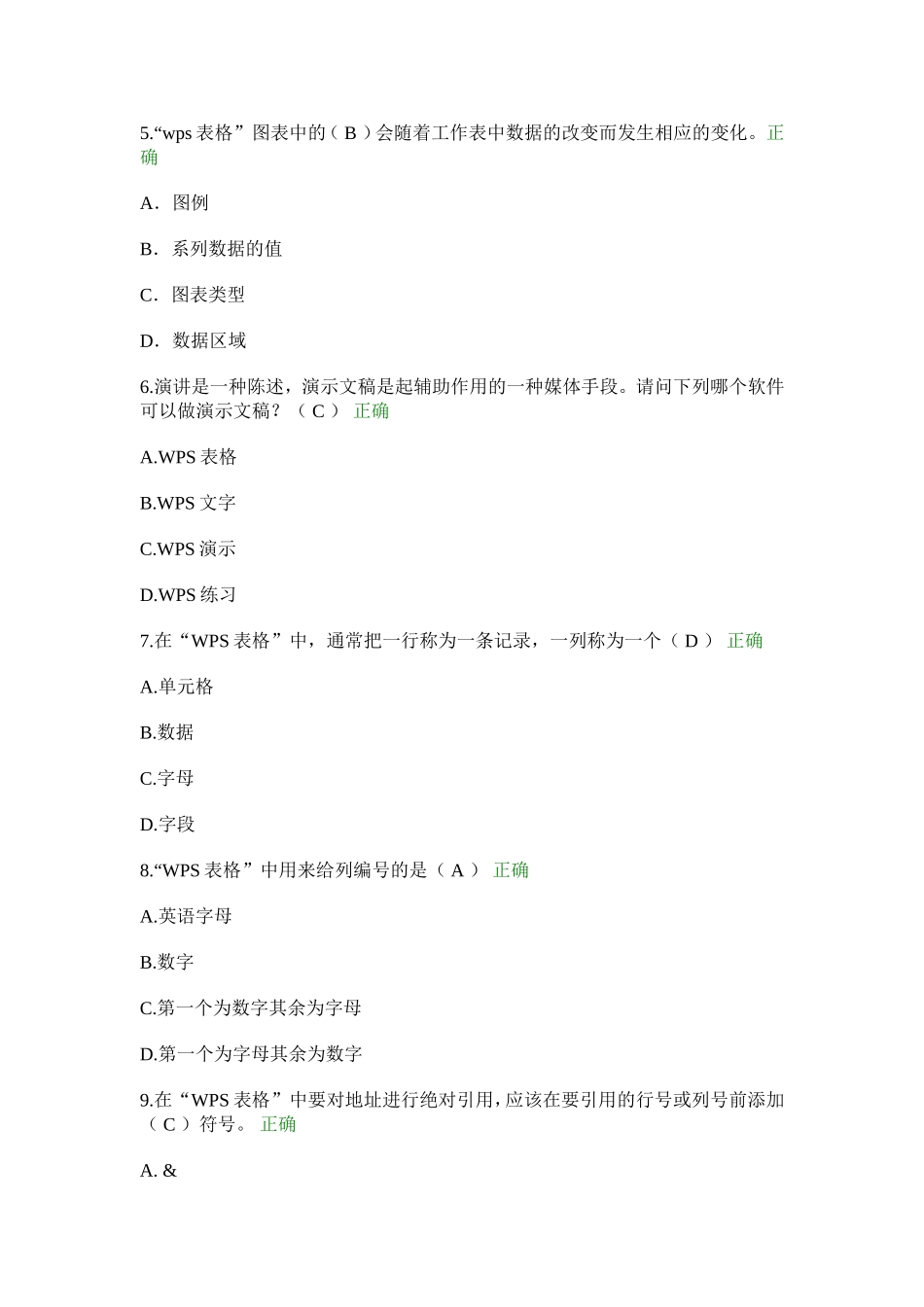 5.“wps 表格”图表中的（ B ）会随着工作表中数据的改变而发生相应的变化。正确

A．图例

B．系列数据的值

C．图表类型

D．数据区域

6.演讲是一种陈述，演示文稿是起辅助作用的一种媒体手段。请问下列哪个软件可以做演示文稿？（ C ） 正确

A.WPS 表格

B.WPS 文字

C.WPS 演示

D.WPS 练习

7.在“WPS 表格”中，通常把一行称为一条记录，一列称为一个（ D ） 正确

A.单元格

B.数据

C.字母

D.字段

8.“WPS 表格”中用来给列编号的是（ A ） 正确

A.英语字母

B.数字

C.第一个为数字其余为字母

D.第一个为字母其余为数字

9.在“WPS 表格”中要对地址进行绝对引用，应该在要引用的行号或列号前添加（ C ）符号。 正确

A. &